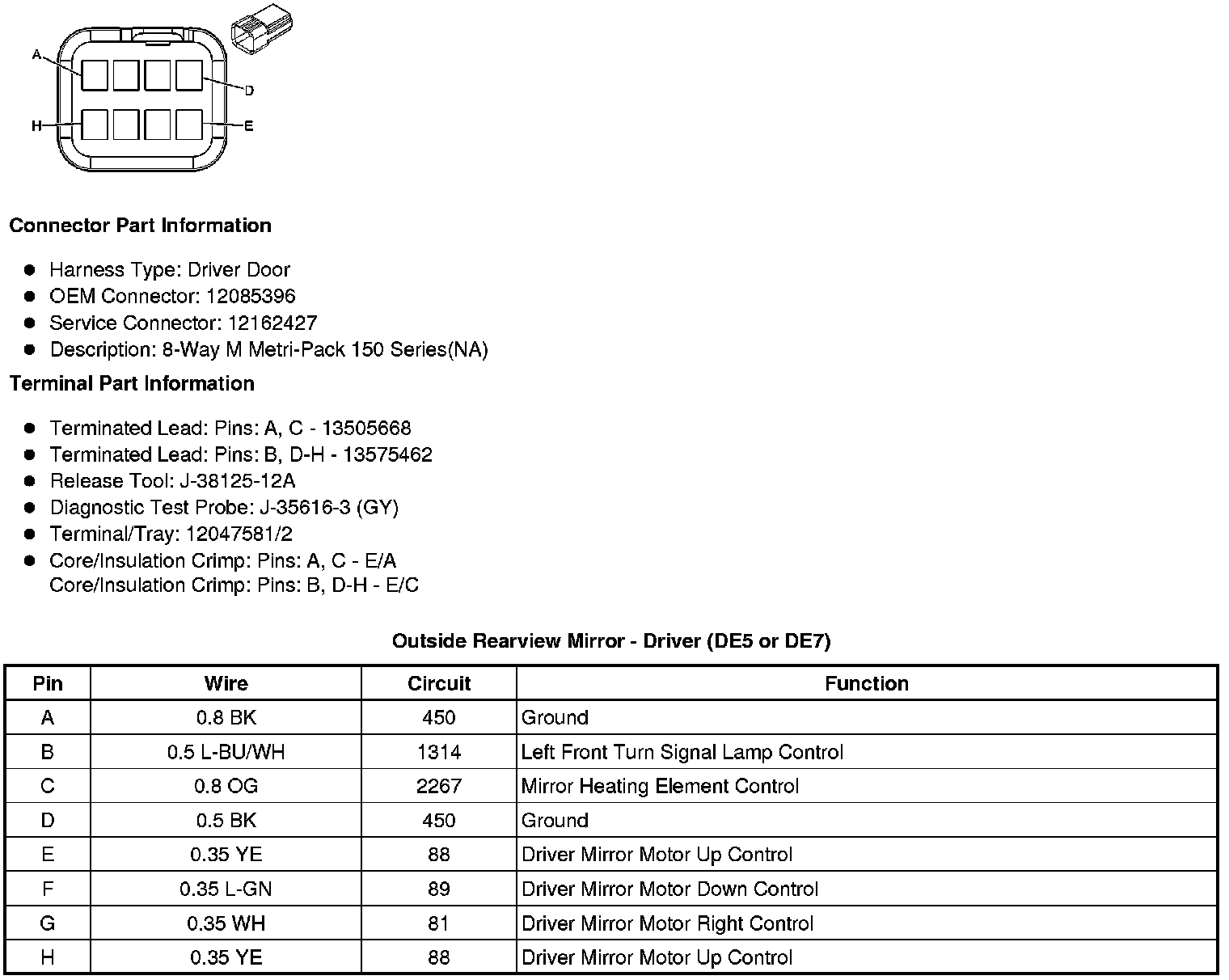 A
D
H
E

**Connector Part Information**

- Harness Type: Driver Door
- OEM Connector: 12085396
- Service Connector: 12162427
- Description: 8-Way M Metri-Pack 150 Series(NA)

**Terminal Part Information**

- Terminated Lead: Pins: A, C - 13505668
- Terminated Lead: Pins: B, D-H - 13575462
- Release Tool: J-38125-12A
- Diagnostic Test Probe: J-35616-3 (GY)
- Terminal/Tray: 12047581/2
- Core/Insulation Crimp: Pins: A, C - E/A
  Core/Insulation Crimp: Pins: B, D-H - E/C

**Outside Rearview Mirror - Driver (DE5 or DE7)**

| Pin | Wire | Circuit | Function |
|---|---|---|---|
| A | 0.8 BK | 450 | Ground |
| B | 0.5 L-BU/WH | 1314 | Left Front Turn Signal Lamp Control |
| C | 0.8 OG | 2267 | Mirror Heating Element Control |
| D | 0.5 BK | 450 | Ground |
| E | 0.35 YE | 88 | Driver Mirror Motor Up Control |
| F | 0.35 L-GN | 89 | Driver Mirror Motor Down Control |
| G | 0.35 WH | 81 | Driver Mirror Motor Right Control |
| H | 0.35 YE | 88 | Driver Mirror Motor Up Control |